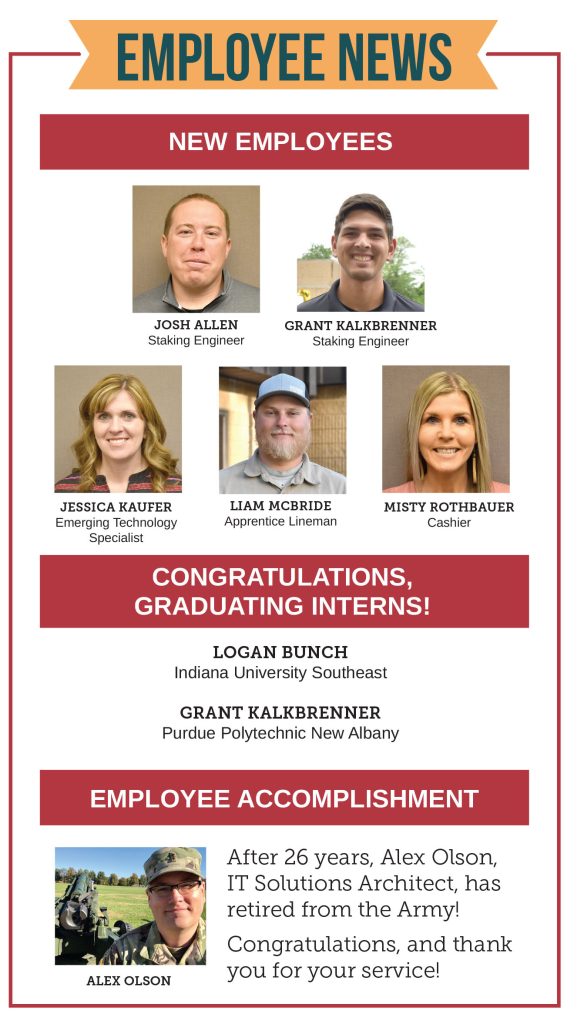 EMPLOYEE NEWS

NEW EMPLOYEES

JOSH ALLEN
Staking Engineer

GRANT KALKBRENNER
Staking Engineer

JESSICA KAUFER
Emerging Technology Specialist

LIAM MCBRIDE
Apprentice Lineman

MISTY ROTHBAUER
Cashier

CONGRATULATIONS,
GRADUATING INTERNS!

LOGAN BUNCH
Indiana University Southeast

GRANT KALKBRENNER
Purdue Polytechnic New Albany

EMPLOYEE ACCOMPLISHMENT

ALEX OLSON

After 26 years, Alex Olson, IT Solutions Architect, has retired from the Army!

Congratulations, and thank you for your service!